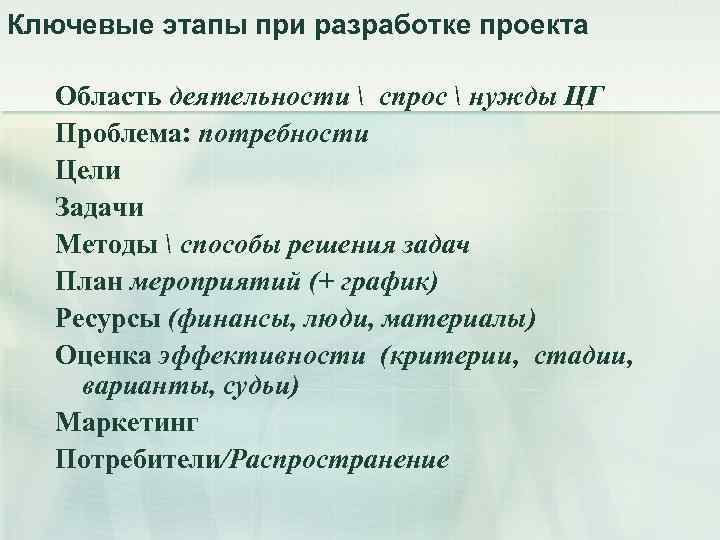 Ключевые этапы при разработке проекта

Область деятельности \ спрос \ нужды ЦГ
Проблема: потребности
Цели
Задачи
Методы \ способы решения задач
План мероприятий (+ график)
Ресурсы (финансы, люди, материалы)
Оценка эффективности (критерии, стадии, варианты, судьи)
Маркетинг
Потребители/Распространение